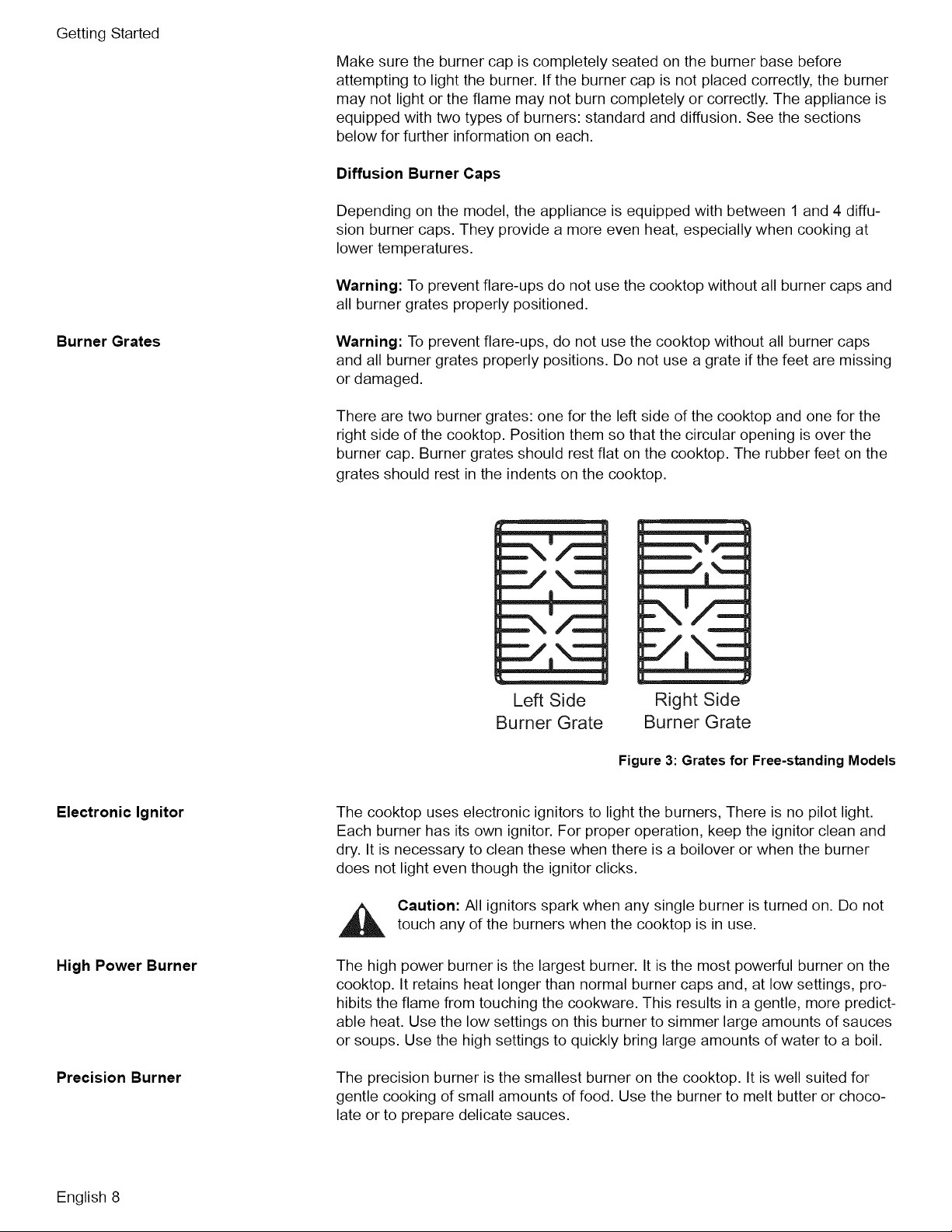 Getting Started

Make sure the burner cap is completely seated on the burner base before attempting to light the burner. If the burner cap is not placed correctly, the burner may not light or the flame may not burn completely or correctly. The appliance is equipped with two types of burners: standard and diffusion. See the sections below for further information on each.

Diffusion Burner Caps

Depending on the model, the appliance is equipped with between 1 and 4 diffusion burner caps. They provide a more even heat, especially when cooking at lower temperatures.

Warning: To prevent flare-ups do not use the cooktop without all burner caps and all burner grates properly positioned.

Burner Grates

Warning: To prevent flare-ups, do not use the cooktop without all burner caps and all burner grates properly positions. Do not use a grate if the feet are missing or damaged.

There are two burner grates: one for the left side of the cooktop and one for the right side of the cooktop. Position them so that the circular opening is over the burner cap. Burner grates should rest flat on the cooktop. The rubber feet on the grates should rest in the indents on the cooktop.

Left Side
Burner Grate

Right Side
Burner Grate

Figure 3: Grates for Free-standing Models

Electronic Ignitor

The cooktop uses electronic ignitors to light the burners, There is no pilot light. Each burner has its own ignitor. For proper operation, keep the ignitor clean and dry. It is necessary to clean these when there is a boilover or when the burner does not light even though the ignitor clicks.

Caution: All ignitors spark when any single burner is turned on. Do not touch any of the burners when the cooktop is in use.

High Power Burner

The high power burner is the largest burner. It is the most powerful burner on the cooktop. It retains heat longer than normal burner caps and, at low settings, prohibits the flame from touching the cookware. This results in a gentle, more predictable heat. Use the low settings on this burner to simmer large amounts of sauces or soups. Use the high settings to quickly bring large amounts of water to a boil.

Precision Burner

The precision burner is the smallest burner on the cooktop. It is well suited for gentle cooking of small amounts of food. Use the burner to melt butter or chocolate or to prepare delicate sauces.

English 8